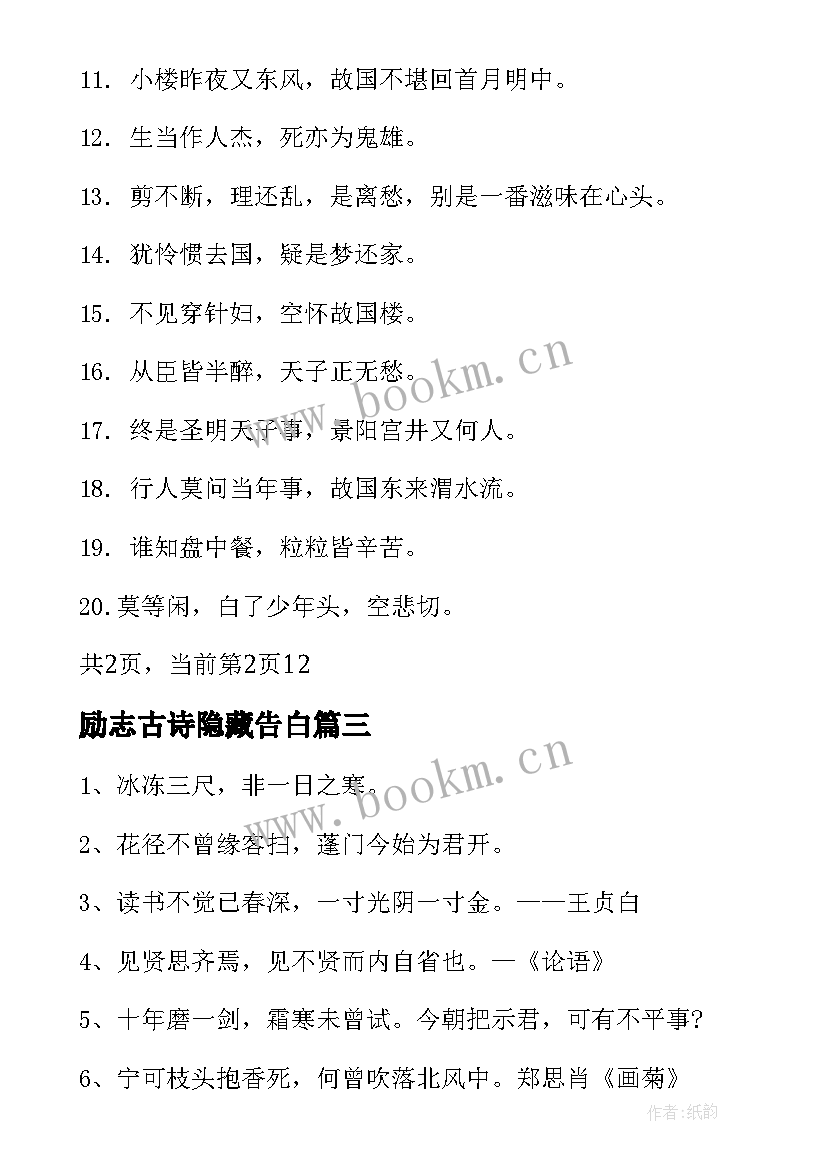 11. 小楼昨夜又东风，故国不堪回首月明中。

12. 生当作人杰，死亦为鬼雄。

13. 剪不断，理还乱，是离愁，别是一番滋味在心头。

14. 犹怜惯去国，疑是梦还家。

15. 不见穿针妇，空怀故国楼。

16. 从臣皆半醉，天子正无愁。

17. 终是圣明天子事，景阳宫井又何人。

18. 行人莫问当年事，故国东来渭水流。

19. 谁知盘中餐，粒粒皆辛苦。

20.莫等闲，白了少年头，空悲切。

共2页，当前第2页12

励志古诗隐藏告白篇三

1、冰冻三尺，非一日之寒。

2、花径不曾缘客扫，蓬门今始为君开。

3、读书不觉已春深，一寸光阴一寸金。——王贞白

4、见贤思齐焉，见不贤而内自省也。—《论语》

5、十年磨一剑，霜寒未曾试。今朝把示君，可有不平事?

6、宁可枝头抱香死，何曾吹落北风中。郑思肖《画菊》

www.bookm.cn

www.bookm.cn

作者:纸韵